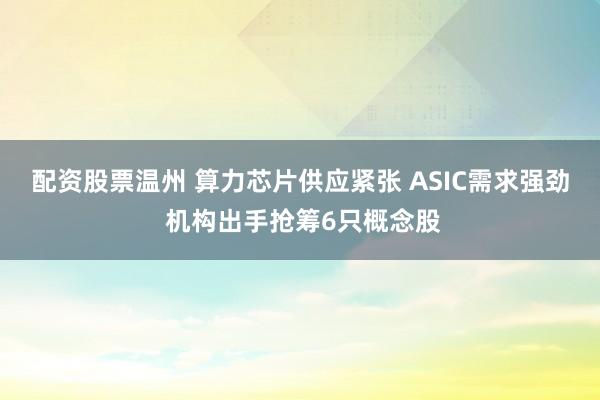 配资股票温州 算力芯片供应紧张 ASIC需求强劲 机构出手抢筹6只概念股